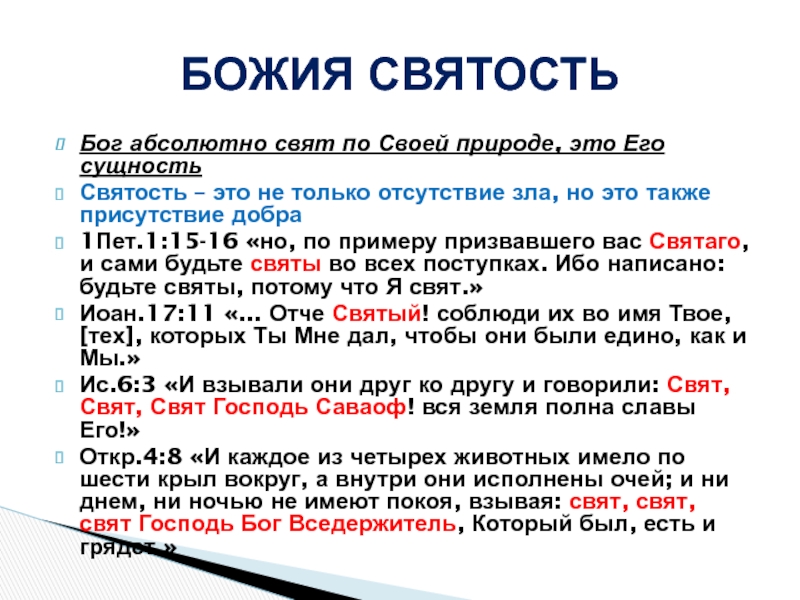 БОЖИЯ СВЯТОСТЬ

Бог абсолютно свят по Своей природе, это Его сущность

Святость – это не только отсутствие зла, но это также присутствие добра

1Пет.1:15-16 «но, по примеру призвавшего вас Святаго, и сами будьте святы во всех поступках. Ибо написано: будьте святы, потому что Я свят.»

Иоан.17:11 «... Отче Святый! соблюди их во имя Твое, [тех], которых Ты Мне дал, чтобы они были едино, как и Мы.»

Ис.6:3 «И взывали они друг ко другу и говорили: Свят, Свят, Свят Господь Саваоф! вся земля полна славы Его!»

Откр.4:8 «И каждое из четырех животных имело по шести крыл вокруг, а внутри они исполнены очей; и ни днем, ни ночью не имеют покоя, взывая: свят, свят, свят Господь Бог Вседержитель, Который был, есть и грядет.»